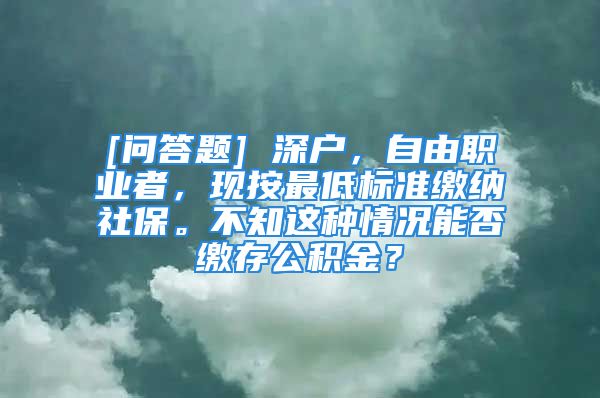 [问答题] 深户，自由职业者，现按最低标准缴纳社保。不知这种情况能否缴存公积金？